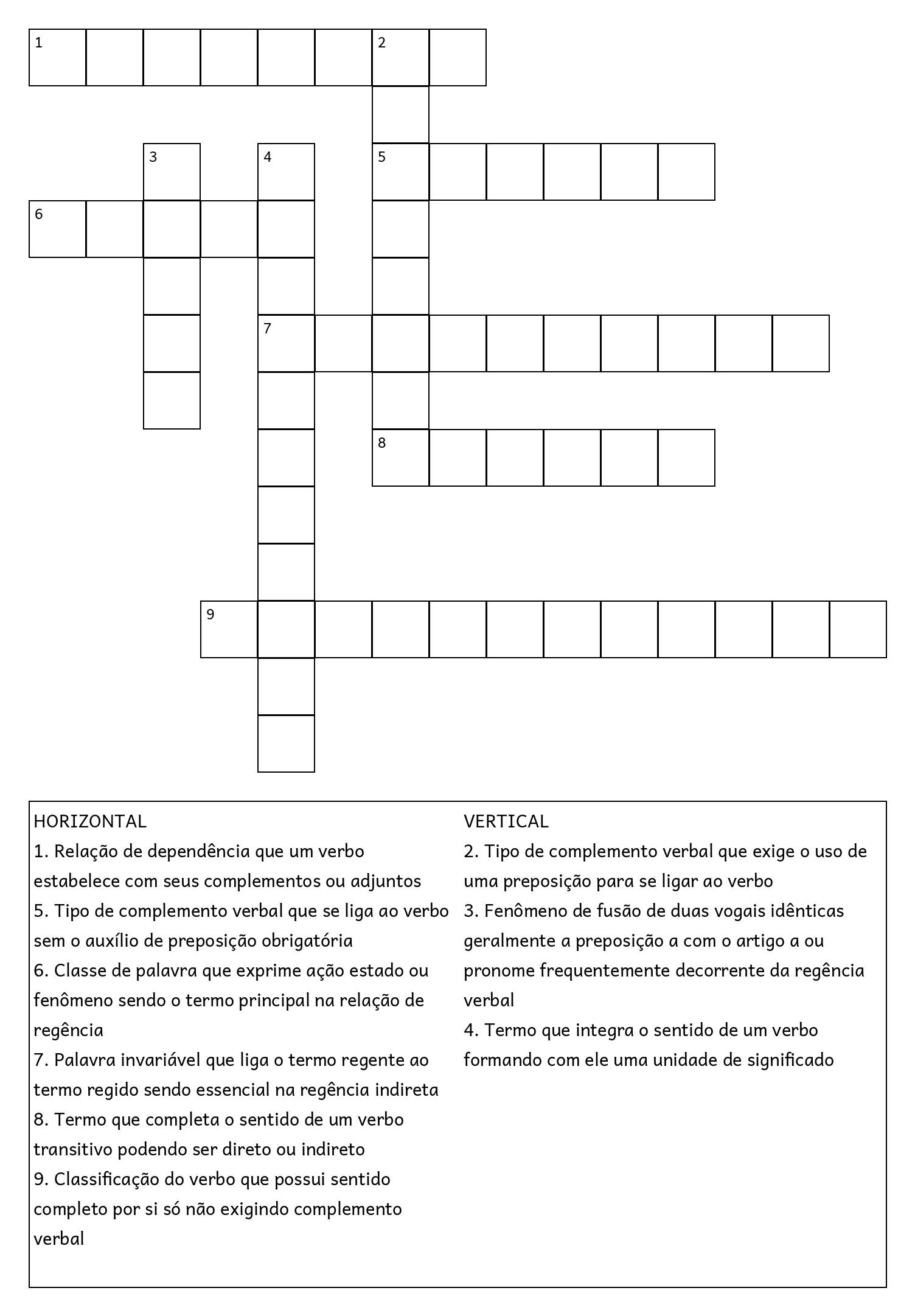 1 2
3 4 5
6
7
8
9

HORIZONTAL
1. Relação de dependência que um verbo estabelece com seus complementos ou adjuntos
5. Tipo de complemento verbal que se liga ao verbo sem o auxílio de preposição obrigatória
6. Classe de palavra que exprime ação estado ou fenômeno sendo o termo principal na relação de regência
7. Palavra invariável que liga o termo regente ao termo regido sendo essencial na regência indireta
8. Termo que completa o sentido de um verbo transitivo podendo ser direto ou indireto
9. Classificação do verbo que possui sentido completo por si só não exigindo complemento verbal

VERTICAL
2. Tipo de complemento verbal que exige o uso de uma preposição para se ligar ao verbo
3. Fenômeno de fusão de duas vogais idênticas geralmente a preposição a com o artigo a ou pronome frequentemente decorrente da regência verbal
4. Termo que integra o sentido de um verbo formando com ele uma unidade de significado